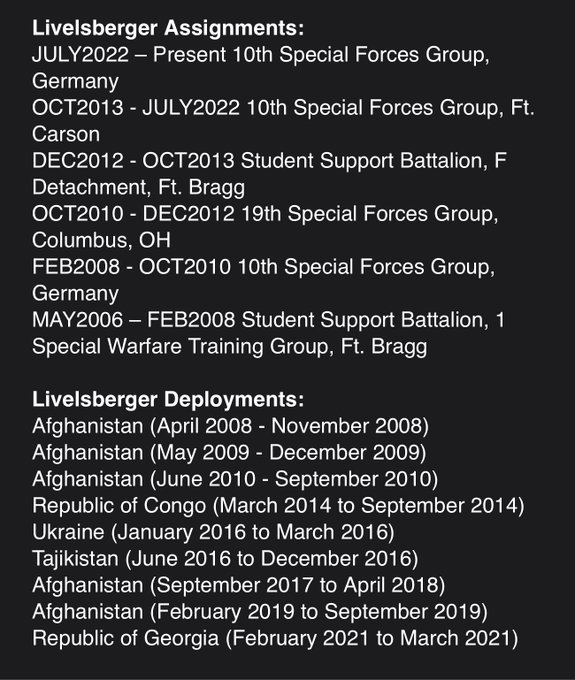 **Livelsberger Assignments:**
JULY2022 – Present 10th Special Forces Group, Germany
OCT2013 - JULY2022 10th Special Forces Group, Ft. Carson
DEC2012 - OCT2013 Student Support Battalion, F Detachment, Ft. Bragg
OCT2010 - DEC2012 19th Special Forces Group, Columbus, OH
FEB2008 - OCT2010 10th Special Forces Group, Germany
MAY2006 – FEB2008 Student Support Battalion, 1 Special Warfare Training Group, Ft. Bragg

**Livelsberger Deployments:**
Afghanistan (April 2008 - November 2008)
Afghanistan (May 2009 - December 2009)
Afghanistan (June 2010 - September 2010)
Republic of Congo (March 2014 to September 2014)
Ukraine (January 2016 to March 2016)
Tajikistan (June 2016 to December 2016)
Afghanistan (September 2017 to April 2018)
Afghanistan (February 2019 to September 2019)
Republic of Georgia (February 2021 to March 2021)